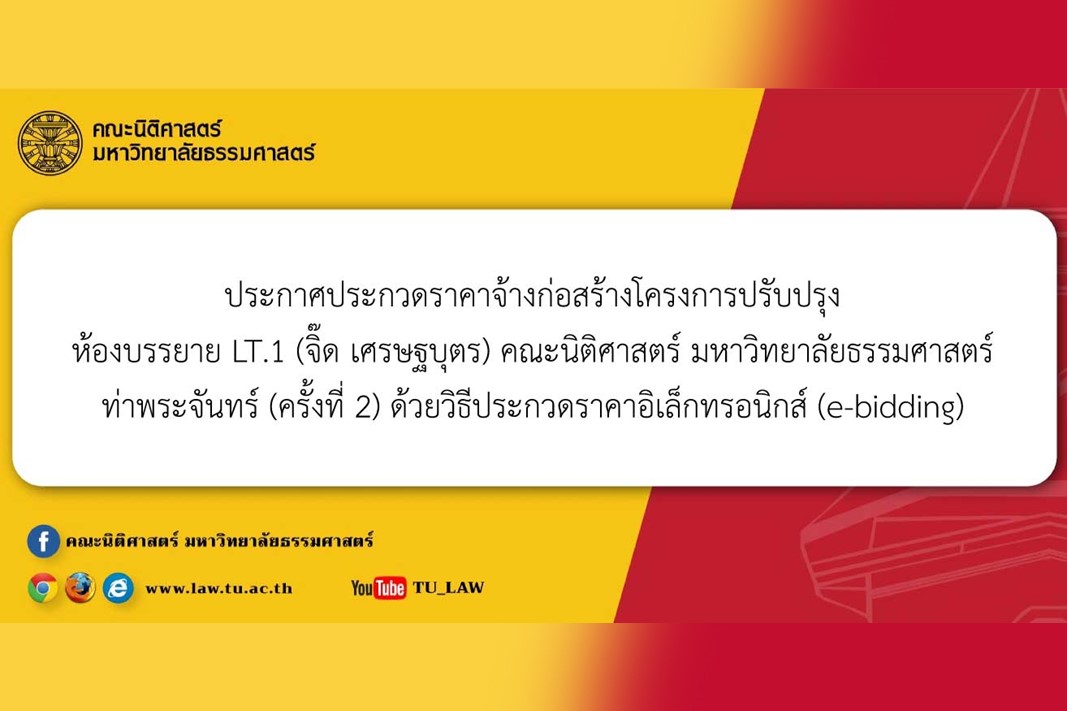 คณะนิติศาสตร์
มหาวิทยาลัยธรรมศาสตร์

ประกาศประกวดราคาจ้างก่อสร้างโครงการปรับปรุง ห้องบรรยาย LT.1 (จิ๊ด เศรษฐบุตร) คณะนิติศาสตร์ มหาวิทยาลัยธรรมศาสตร์ ท่าพระจันทร์ (ครั้งที่ 2) ด้วยวิธีประกวดราคาอิเล็กทรอนิกส์ (e-bidding)

คณะนิติศาสตร์ มหาวิทยาลัยธรรมศาสตร์

www.law.tu.ac.th

YouTube TU_LAW